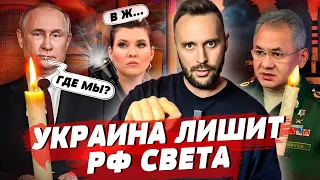 В Ж...

ГДЕ МЫ?

УКРАИНА ЛИШИТ РФ СВЕТА